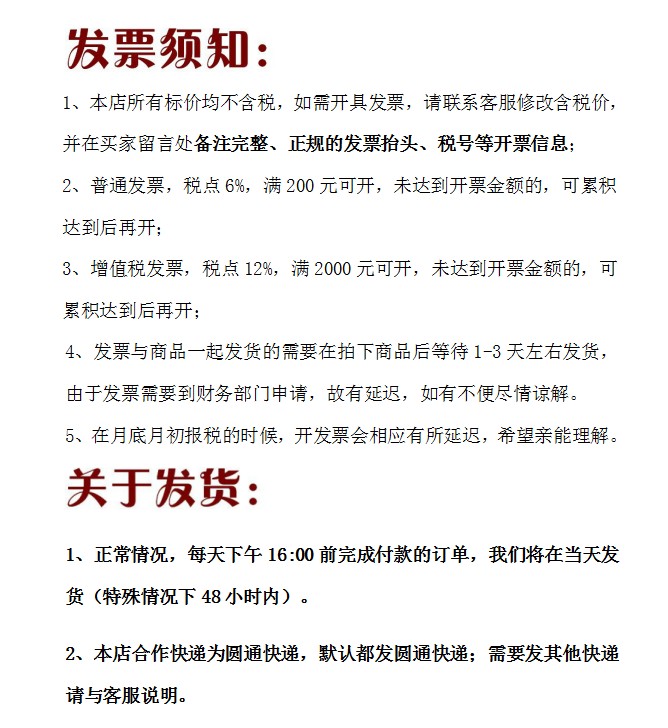 发票须知：

1、本店所有标价均不含税，如需开具发票，请联系客服修改含税价，并在买家留言处备注完整、正规的发票抬头、税号等开票信息；

2、普通发票，税点 6%，满 200 元可开，未达到开票金额的，可累积达到后再开；

3、增值税发票，税点 12%，满 2000 元可开，未达到开票金额的，可累积达到后再开；

4、发票与商品一起发货的需要在拍下商品后等待 1-3 天左右发货，由于发票需要到财务部门申请，故有延迟，如有不便尽情谅解。

5、在月底月初报税的时候，开发票会相应有所延迟，希望亲能理解。

关于发货：

1、正常情况，每天下午 16:00 前完成付款的订单，我们将在当天发货（特殊情况下 48 小时内）。

2、本店合作快递为圆通快递，默认都发圆通快递；需要发其他快递请与客服说明。